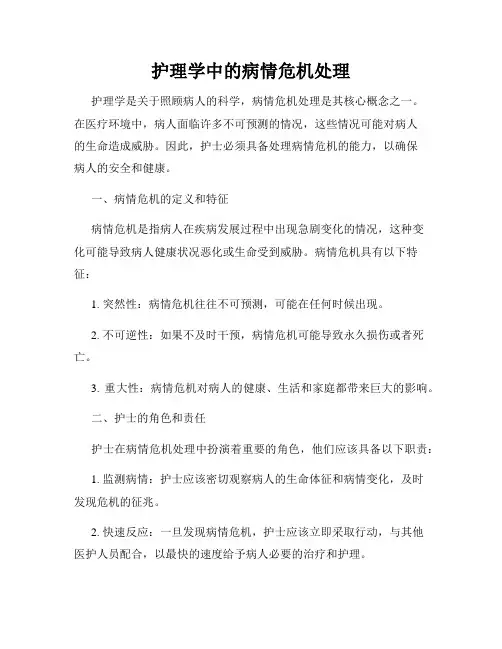 护理学中的病情危机处理

护理学是关于照顾病人的科学，病情危机处理是其核心概念之一。在医疗环境中，病人面临许多不可预测的情况，这些情况可能对病人的生命造成威胁。因此，护士必须具备处理病情危机的能力，以确保病人的安全和健康。

一、病情危机的定义和特征

病情危机是指病人在疾病发展过程中出现急剧变化的情况，这种变化可能导致病人健康状况恶化或生命受到威胁。病情危机具有以下特征：

1. 突然性：病情危机往往不可预测，可能在任何时候出现。

2. 不可逆性：如果不及时干预，病情危机可能导致永久损伤或者死亡。

3. 重大性：病情危机对病人的健康、生活和家庭都带来巨大的影响。

二、护士的角色和责任

护士在病情危机处理中扮演着重要的角色，他们应该具备以下职责：

1. 监测病情：护士应该密切观察病人的生命体征和病情变化，及时发现危机的征兆。

2. 快速反应：一旦发现病情危机，护士应该立即采取行动，与其他医护人员配合，以最快的速度给予病人必要的治疗和护理。